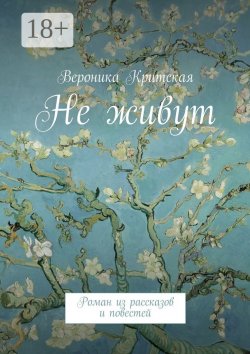 18+

Вероника Критская

Не живут

Роман из рассказов и повестей